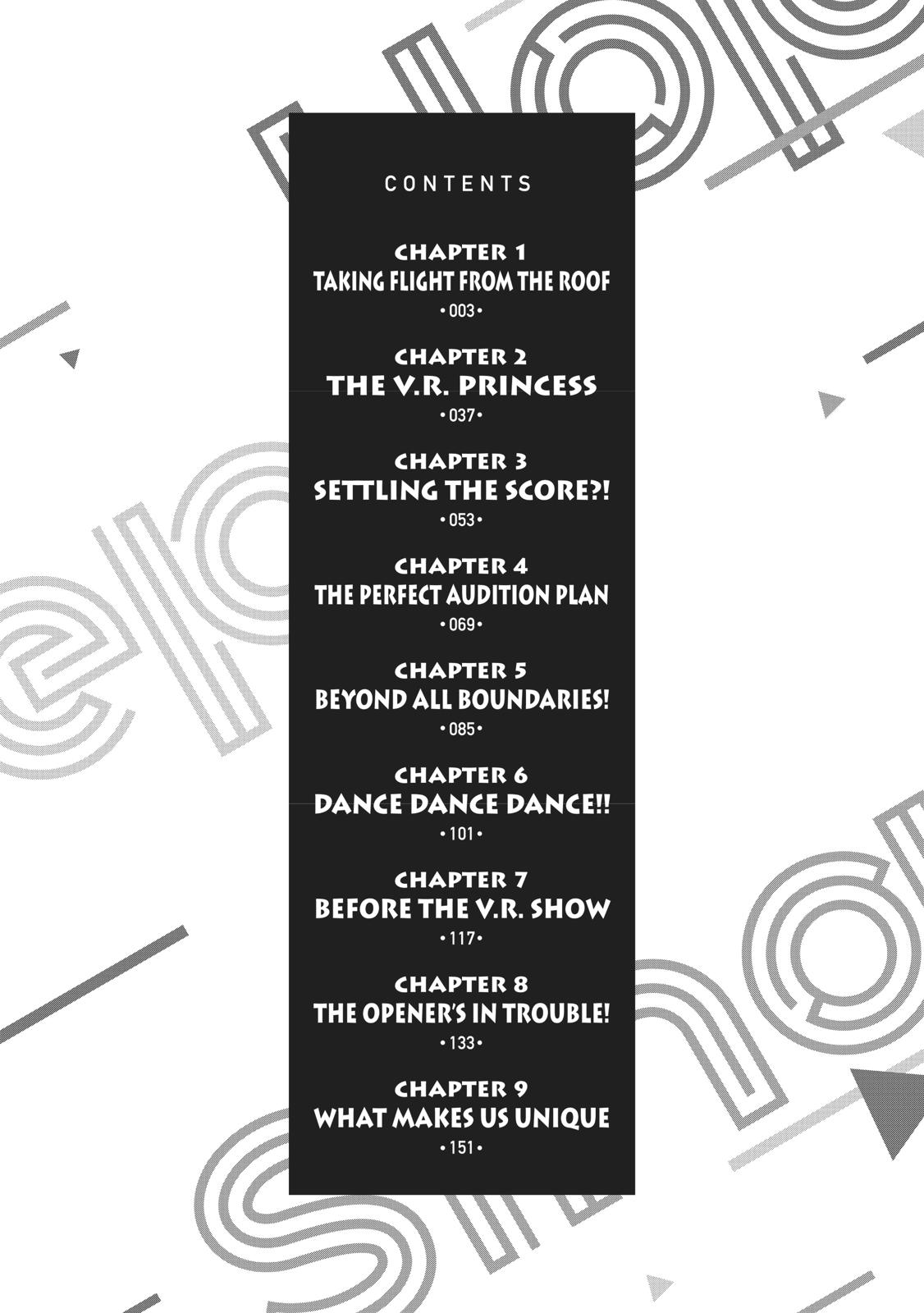 CONTENTS

CHAPTER 1
TAKING FLIGHT FROM THE ROOF
• 003 •

CHAPTER 2
THE V.R. PRINCESS
• 037 •

CHAPTER 3
SETTLING THE SCORE?!
• 053 •

CHAPTER 4
THE PERFECT AUDITION PLAN
• 069 •

CHAPTER 5
BEYOND ALL BOUNDARIES!
• 085 •

CHAPTER 6
DANCE DANCE DANCE!!
• 101 •

CHAPTER 7
BEFORE THE V.R. SHOW
• 117 •

CHAPTER 8
THE OPENER'S IN TROUBLE!
• 133 •

CHAPTER 9
WHAT MAKES US UNIQUE
• 151 •